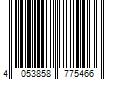 4 053858 775466